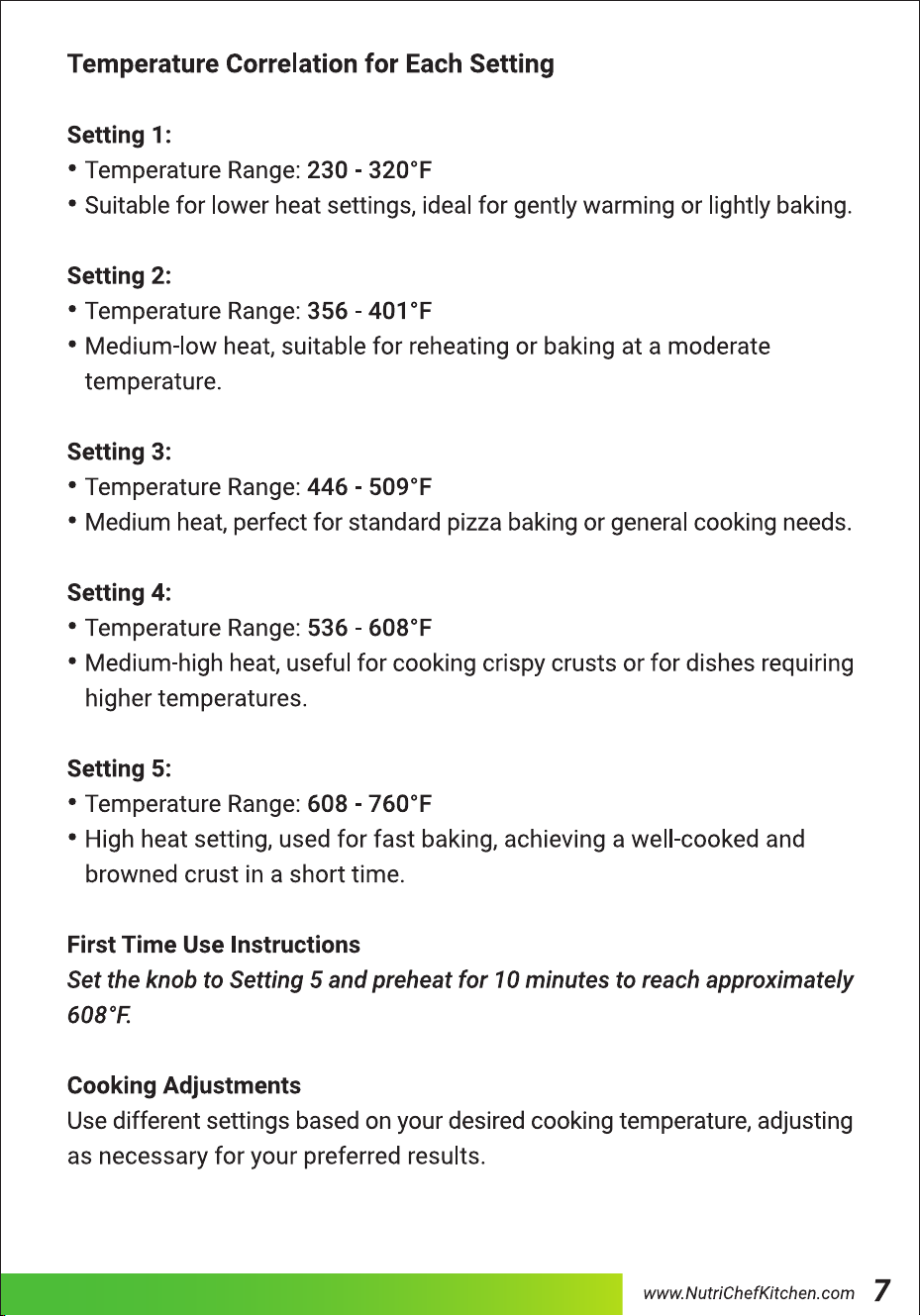 Temperature Correlation for Each Setting

Setting 1:
• Temperature Range: 230 - 320°F
• Suitable for lower heat settings, ideal for gently warming or lightly baking.

Setting 2:
• Temperature Range: 356 - 401°F
• Medium-low heat, suitable for reheating or baking at a moderate temperature.

Setting 3:
• Temperature Range: 446 - 509°F
• Medium heat, perfect for standard pizza baking or general cooking needs.

Setting 4:
• Temperature Range: 536 - 608°F
• Medium-high heat, useful for cooking crispy crusts or for dishes requiring higher temperatures.

Setting 5:
• Temperature Range: 608 - 760°F
• High heat setting, used for fast baking, achieving a well-cooked and browned crust in a short time.

First Time Use Instructions
Set the knob to Setting 5 and preheat for 10 minutes to reach approximately 608°F.

Cooking Adjustments
Use different settings based on your desired cooking temperature, adjusting as necessary for your preferred results.

www.NutriChefKitchen.com 7